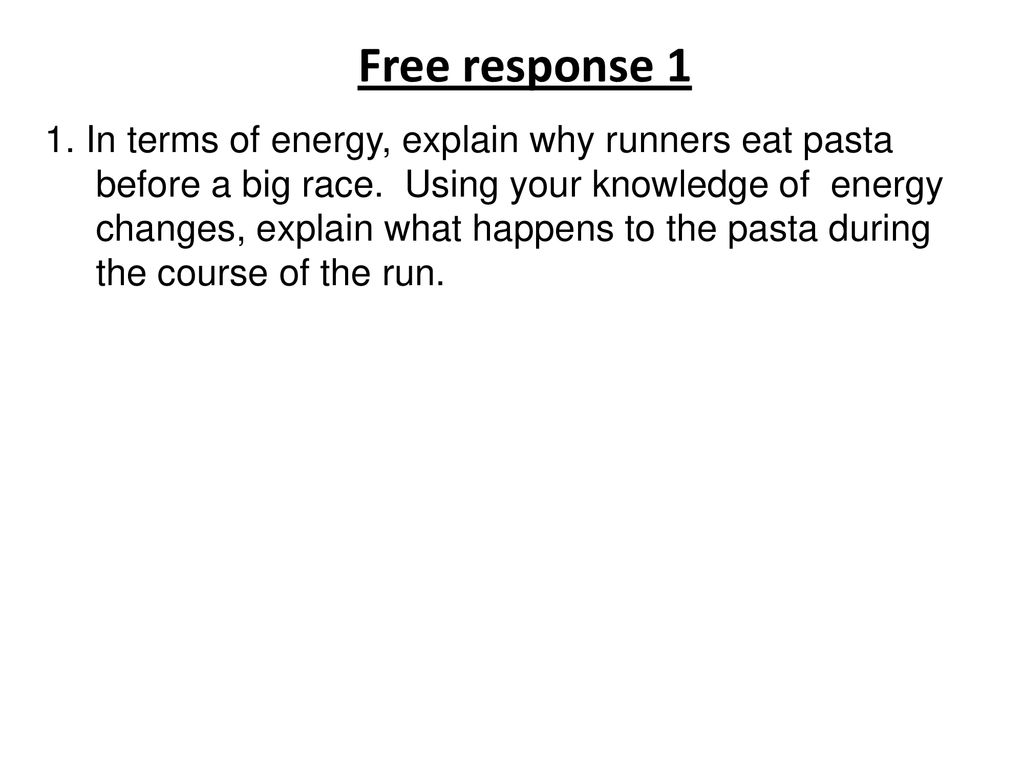 Free response 1

1. In terms of energy, explain why runners eat pasta before a big race.  Using your knowledge of  energy changes, explain what happens to the pasta during the course of the run.